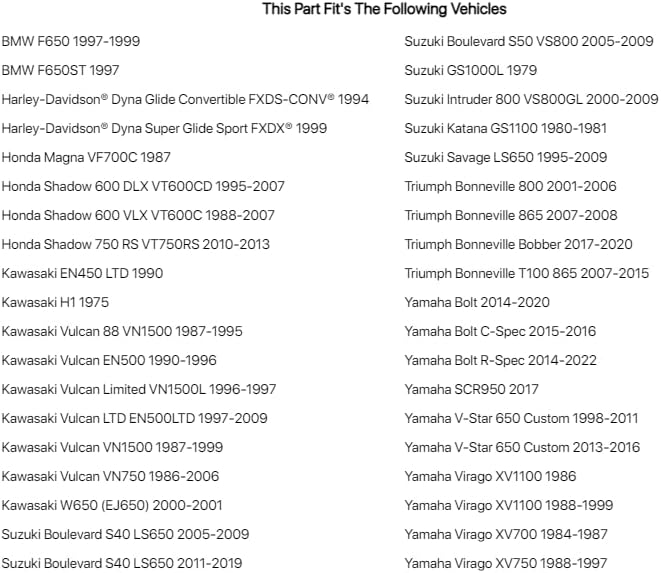 This Part Fit's The Following Vehicles

BMW F650 1997-1999

BMW F650ST 1997

Harley-Davidson® Dyna Glide Convertible FXDS-CONV® 1994

Harley-Davidson® Dyna Super Glide Sport FXDX® 1999

Honda Magna VF700C 1987

Honda Shadow 600 DLX VT600CD 1995-2007

Honda Shadow 600 VLX VT600C 1988-2007

Honda Shadow 750 RS VT750RS 2010-2013

Kawasaki EN450 LTD 1990

Kawasaki H1 1975

Kawasaki Vulcan 88 VN1500 1987-1995

Kawasaki Vulcan EN500 1990-1996

Kawasaki Vulcan Limited VN1500L 1996-1997

Kawasaki Vulcan LTD EN500LTD 1997-2009

Kawasaki Vulcan VN1500 1987-1999

Kawasaki Vulcan VN750 1986-2006

Kawasaki W650 (EJ650) 2000-2001

Suzuki Boulevard S40 LS650 2005-2009

Suzuki Boulevard S40 LS650 2011-2019

Suzuki Boulevard S50 VS800 2005-2009

Suzuki GS1000L 1979

Suzuki Intruder 800 VS800GL 2000-2009

Suzuki Katana GS1100 1980-1981

Suzuki Savage LS650 1995-2009

Triumph Bonneville 800 2001-2006

Triumph Bonneville 865 2007-2008

Triumph Bonneville Bobber 2017-2020

Triumph Bonneville T100 865 2007-2015

Yamaha Bolt 2014-2020

Yamaha Bolt C-Spec 2015-2016

Yamaha Bolt R-Spec 2014-2022

Yamaha SCR950 2017

Yamaha V-Star 650 Custom 1998-2011

Yamaha V-Star 650 Custom 2013-2016

Yamaha Virago XV1100 1986

Yamaha Virago XV1100 1988-1999

Yamaha Virago XV700 1984-1987

Yamaha Virago XV750 1988-1997